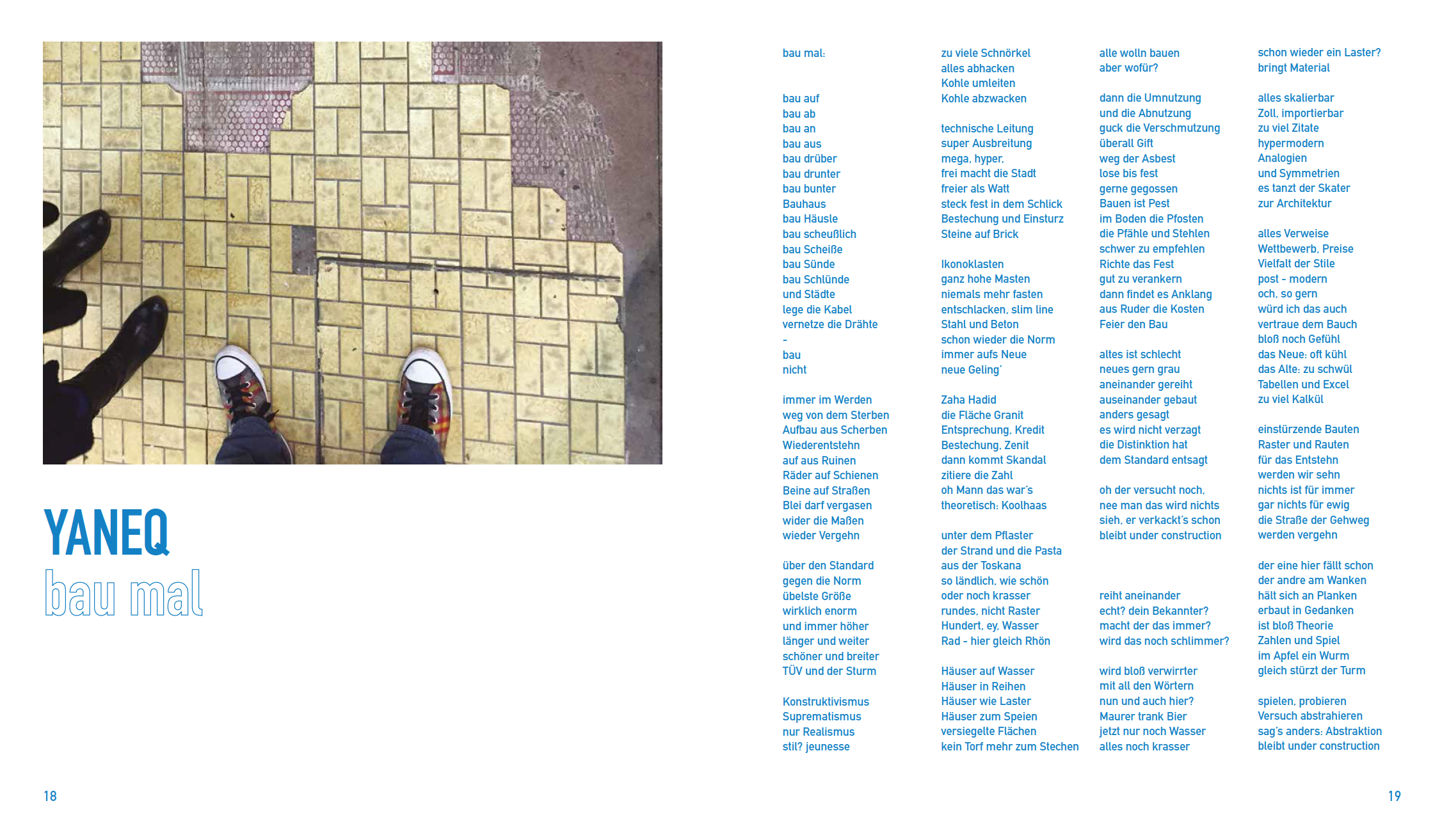 YANEQ
bau mal

18

bau mal:

bau auf
bau ab
bau an
bau aus
bau drüber
bau drunter
bau bunter
Bauhaus
bau Häusle
bau scheußlich
bau Scheiße
bau Sünde
bau Schlünde
und Städte
lege die Kabel
vernetze die Drähte
-
bau
nicht

immer im Werden
weg von dem Sterben
Aufbau aus Scherben
Wiederentstehn
auf aus Ruinen
Räder auf Schienen
Beine auf Straßen
Blei darf vergasen
wider die Maßen
wieder Vergehn

über den Standard
gegen die Norm
übelste Größe
wirklich enorm
und immer höher
länger und weiter
schöner und breiter
TÜV und der Sturm

Konstruktivismus
Suprematismus
nur Realismus
stil? jeunesse

zu viele Schnörkel
alles abhacken
Kohle umleiten
Kohle abzwacken

technische Leitung
super Ausbreitung
mega, hyper,
frei macht die Stadt
freier als Watt
steck fest in dem Schlick
Bestechung und Einsturz
Steine auf Brick

Ikonoklasten
ganz hohe Masten
niemals mehr fasten
entschlacken, slim line
Stahl und Beton
schon wieder die Norm
immer aufs Neue
neue Geling'

Zaha Hadid
die Fläche Granit
Entsprechung, Kredit
Bestechung, Zenit
dann kommt Skandal
zitiere die Zahl
oh Mann das war's
theoretisch: Koolhaas

unter dem Pflaster
der Strand und die Pasta
aus der Toskana
so ländlich, wie schön
oder noch krasser
rundes, nicht Raster
Hundert, ey, Wasser
Rad - hier gleich Rhön

Häuser auf Wasser
Häuser in Reihen
Häuser wie Laster
Häuser zum Speien
versiegelte Flächen
kein Torf mehr zum Stechen

alle wolln bauen
aber wofür?

dann die Umnutzung
und die Abnutzung
guck die Verschmutzung
überall Gift
weg der Asbest
lose bis fest
gerne gegossen
Bauen ist Pest
im Boden die Pfosten
die Pfähle und Stehlen
schwer zu empfehlen
Richte das Fest
gut zu verankern
dann findet es Anklang
aus Ruder die Kosten
Feier den Bau

altes ist schlecht
neues gern grau
aneinander gereiht
auseinander gebaut
anders gesagt
es wird nicht verzagt
die Distinktion hat
dem Standard entsagt

oh der versucht noch,
nee man das wird nichts
sieh, er verkackt's schon
bleibt under construction

reiht aneinander
echt? dein Bekannter?
macht der das immer?
wird das noch schlimmer?

wird bloß verwirrter
mit all den Wörtern
nun und auch hier?
Maurer trank Bier
jetzt nur noch Wasser
alles noch krasser

schon wieder ein Laster?
bringt Material

alles skalierbar
Zoll, importierbar
zu viel Zitate
hypermodern
Analogien
und Symmetrien
es tanzt der Skater
zur Architektur

alles Verweise
Wettbewerb, Preise
Vielfalt der Stile
post - modern
och, so gern
würd ich das auch
vertraue dem Bauch
bloß noch Gefühl
das Neue: oft kühl
das Alte: zu schwül
Tabellen und Excel
zu viel Kalkül

einstürzende Bauten
Raster und Rauten
für das Entstehn
werden wir sehn
nichts ist für immer
gar nichts für ewig
die Straße der Gehweg
werden vergehn

der eine hier fällt schon
der andre am Wanken
hält sich an Planken
erbaut in Gedanken
ist bloß Theorie
Zahlen und Spiel
im Apfel ein Wurm
gleich stürzt der Turm

spielen, probieren
Versuch abstrahieren
sag's anders: Abstraktion
bleibt under construction

19